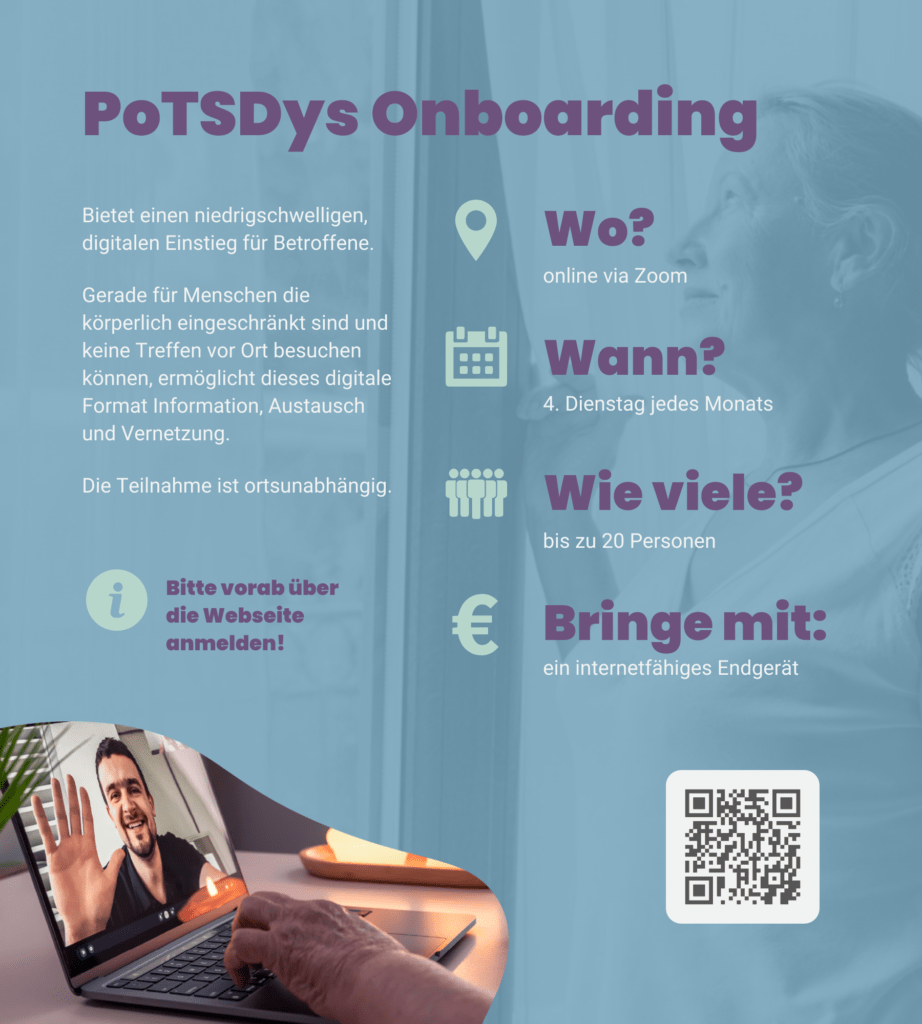 PoTSDys Onboarding

Bietet einen niedrigschwelligen, digitalen Einstieg für Betroffene.

Gerade für Menschen die körperlich eingeschränkt sind und keine Treffen vor Ort besuchen können, ermöglicht dieses digitale Format Information, Austausch und Vernetzung.

Die Teilnahme ist ortsunabhängig.

Bitte vorab über die Webseite anmelden!

Wo?
online via Zoom

Wann?
4. Dienstag jedes Monats

Wie viele?
bis zu 20 Personen

Bringe mit:
ein internetfähiges Endgerät